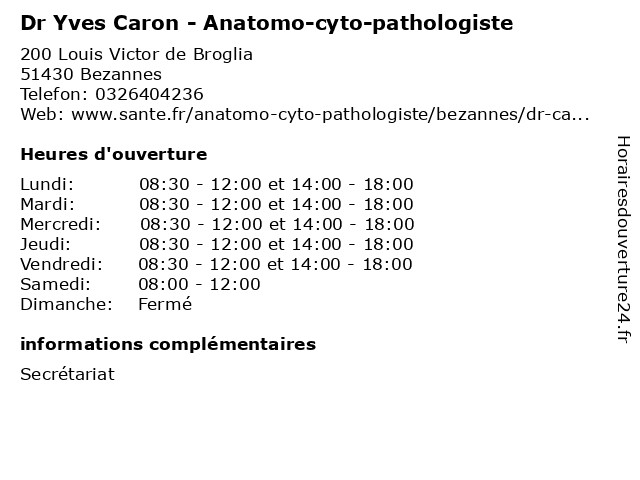 Dr Yves Caron - Anatomo-cyto-pathologiste

200 Louis Victor de Broglia
51430 Bezannes
Telefon: 0326404236
Web: www.sante.fr/anatomo-cyto-pathologiste/bezannes/dr-ca...

Heures d'ouverture

| | |
|---|---|
| Lundi: | 08:30 - 12:00 et 14:00 - 18:00 |
| Mardi: | 08:30 - 12:00 et 14:00 - 18:00 |
| Mercredi: | 08:30 - 12:00 et 14:00 - 18:00 |
| Jeudi: | 08:30 - 12:00 et 14:00 - 18:00 |
| Vendredi: | 08:30 - 12:00 et 14:00 - 18:00 |
| Samedi: | 08:00 - 12:00 |
| Dimanche: | Fermé |

informations complémentaires

Secrétariat

Horairesdouverture24.fr